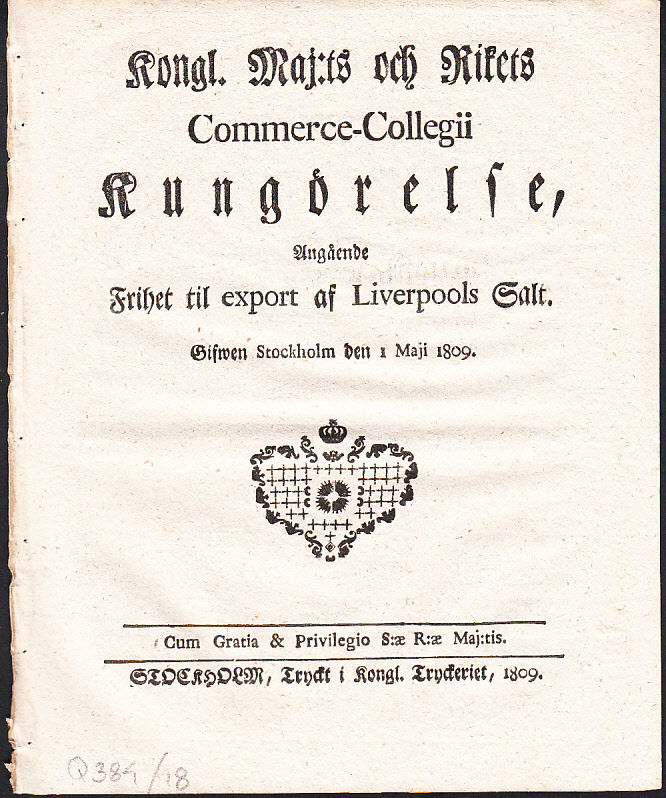 Kongl. Maj:ts och Rikets
Commerce-Collegii
Kungörelse,
Angående
Frihet til export af Liverpools Salt.
Gifwen Stockholm den 1 Maji 1809.

Cum Gratia & Privilegio S:æ R:æ Maj:tis.
STOCKHOLM, Tryckt i Kongl. Tryckeriet, 1809.

Q384/18